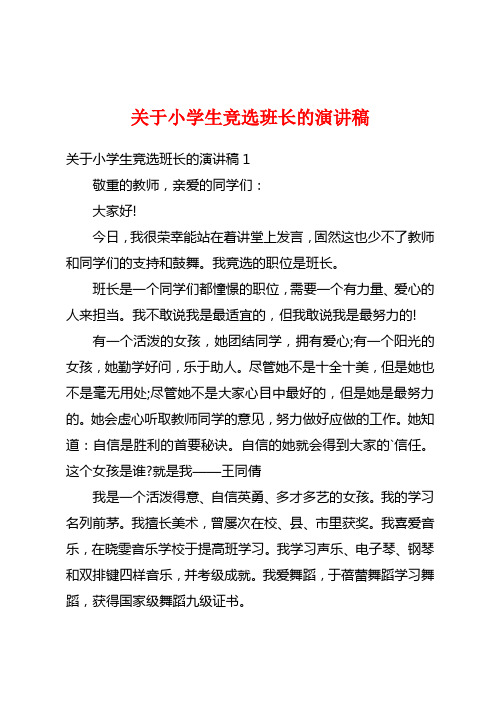 关于小学生竞选班长的演讲稿

关于小学生竞选班长的演讲稿 1

敬重的教师，亲爱的同学们：

大家好!

今日，我很荣幸能站在着讲堂上发言，固然这也少不了教师和同学们的支持和鼓舞。我竞选的职位是班长。

班长是一个同学们都憧憬的职位，需要一个有力量、爱心的人来担当。我不敢说我是最适宜的，但我敢说我是最努力的!

有一个活泼的女孩，她团结同学，拥有爱心;有一个阳光的女孩，她勤学好问，乐于助人。尽管她不是十全十美，但是她也不是毫无用处;尽管她不是大家心目中最好的，但是她是最努力的。她会虚心听取教师同学的意见，努力做好应做的工作。她知道：自信是胜利的首要秘诀。自信的她就会得到大家的`信任。这个女孩是谁?就是我——王同倩

我是一个活泼得意、自信英勇、多才多艺的女孩。我的学习名列前茅。我擅长美术，曾屡次在校、县、市里获奖。我喜爱音乐，在晓雯音乐学校于提高班学习。我学习声乐、电子琴、钢琴和双排键四样音乐，并考级成就。我爱舞蹈，于蓓蕾舞蹈学习舞蹈，获得国家级舞蹈九级证书。